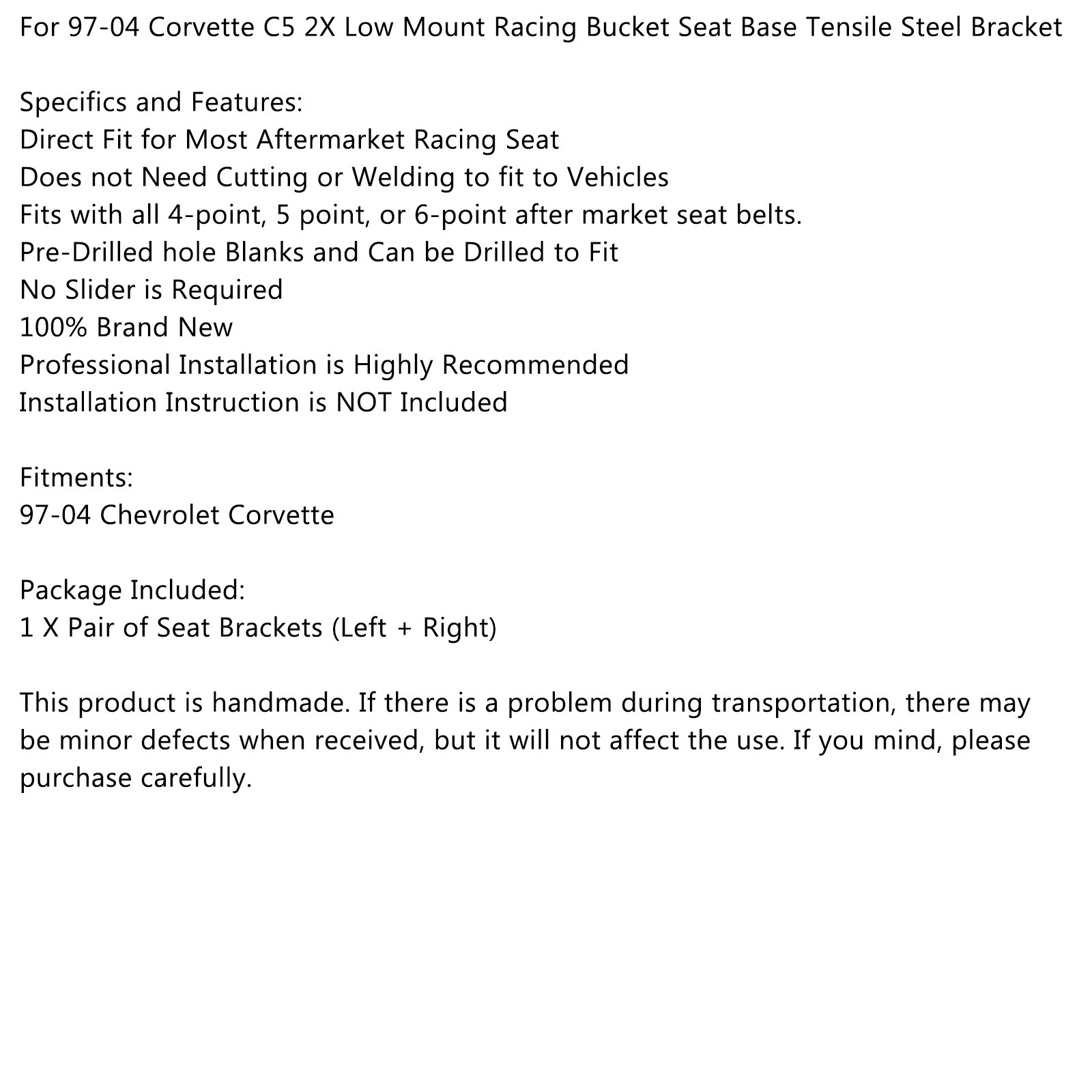 For 97-04 Corvette C5 2X Low Mount Racing Bucket Seat Base Tensile Steel Bracket

Specifics and Features:
Direct Fit for Most Aftermarket Racing Seat
Does not Need Cutting or Welding to fit to Vehicles
Fits with all 4-point, 5 point, or 6-point after market seat belts.
Pre-Drilled hole Blanks and Can be Drilled to Fit
No Slider is Required
100% Brand New
Professional Installation is Highly Recommended
Installation Instruction is NOT Included

Fitments:
97-04 Chevrolet Corvette

Package Included:
1 X Pair of Seat Brackets (Left + Right)

This product is handmade. If there is a problem during transportation, there may be minor defects when received, but it will not affect the use. If you mind, please purchase carefully.